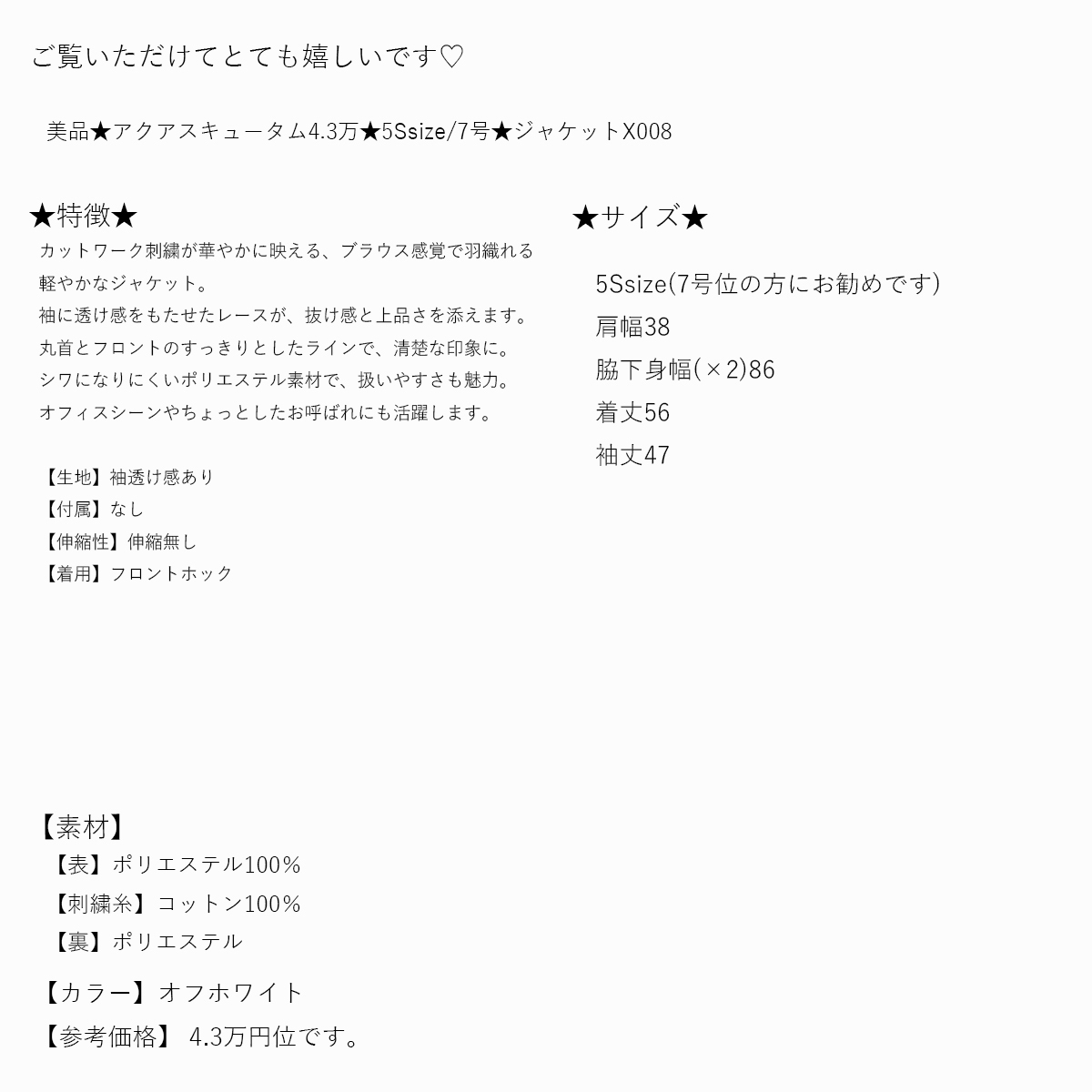 ご覧いただけてとても嬉しいです♡

美品★アクアスキュータム4.3万★5Ssize/7号★ジャケットX008

★特徴★
カットワーク刺繍が華やかに映える、ブラウス感覚で羽織れる軽やかなジャケット。
袖に透け感をもたせたレースが、抜け感と上品さを添えます。
丸首とフロントのすっきりとしたラインで、清楚な印象に。
シワになりにくいポリエステル素材で、扱いやすさも魅力。
オフィスシーンやちょっとしたお呼ばれにも活躍します。

【生地】袖透け感あり
【付属】なし
【伸縮性】伸縮無し
【着用】フロントホック

★サイズ★

5Ssize(7号位の方にお勧めです)
肩幅38
脇下身幅(×2)86
着丈56
袖丈47

【素材】
【表】ポリエステル100%
【刺繍糸】コットン100%
【裏】ポリエステル

【カラー】オフホワイト
【参考価格】 4.3万円位です。